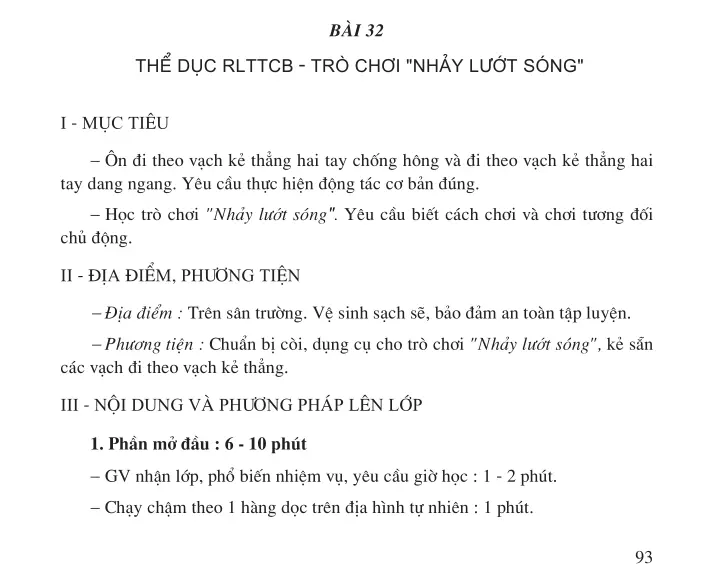 BÀI 32

THỂ DỤC RLTTCB - TRÒ CHƠI "NHẢY LƯỚT SÓNG"

I - MỤC TIÊU

– Ôn đi theo vạch kẻ thẳng hai tay chống hông và đi theo vạch kẻ thẳng hai tay dang ngang. Yêu cầu thực hiện động tác cơ bản đúng.

– Học trò chơi "Nhảy lướt sóng". Yêu cầu biết cách chơi và chơi tương đối chủ động.

II - ĐỊA ĐIỂM, PHƯƠNG TIỆN

– Địa điểm : Trên sân trường. Vệ sinh sạch sẽ, bảo đảm an toàn tập luyện.

– Phương tiện : Chuẩn bị còi, dụng cụ cho trò chơi "Nhảy lướt sóng", kẻ sẵn các vạch đi theo vạch kẻ thẳng.

III - NỘI DUNG VÀ PHƯƠNG PHÁP LÊN LỚP

1. Phần mở đầu : 6 - 10 phút

– GV nhận lớp, phổ biến nhiệm vụ, yêu cầu giờ học : 1 - 2 phút.

– Chạy chậm theo 1 hàng dọc trên địa hình tự nhiên : 1 phút.

93